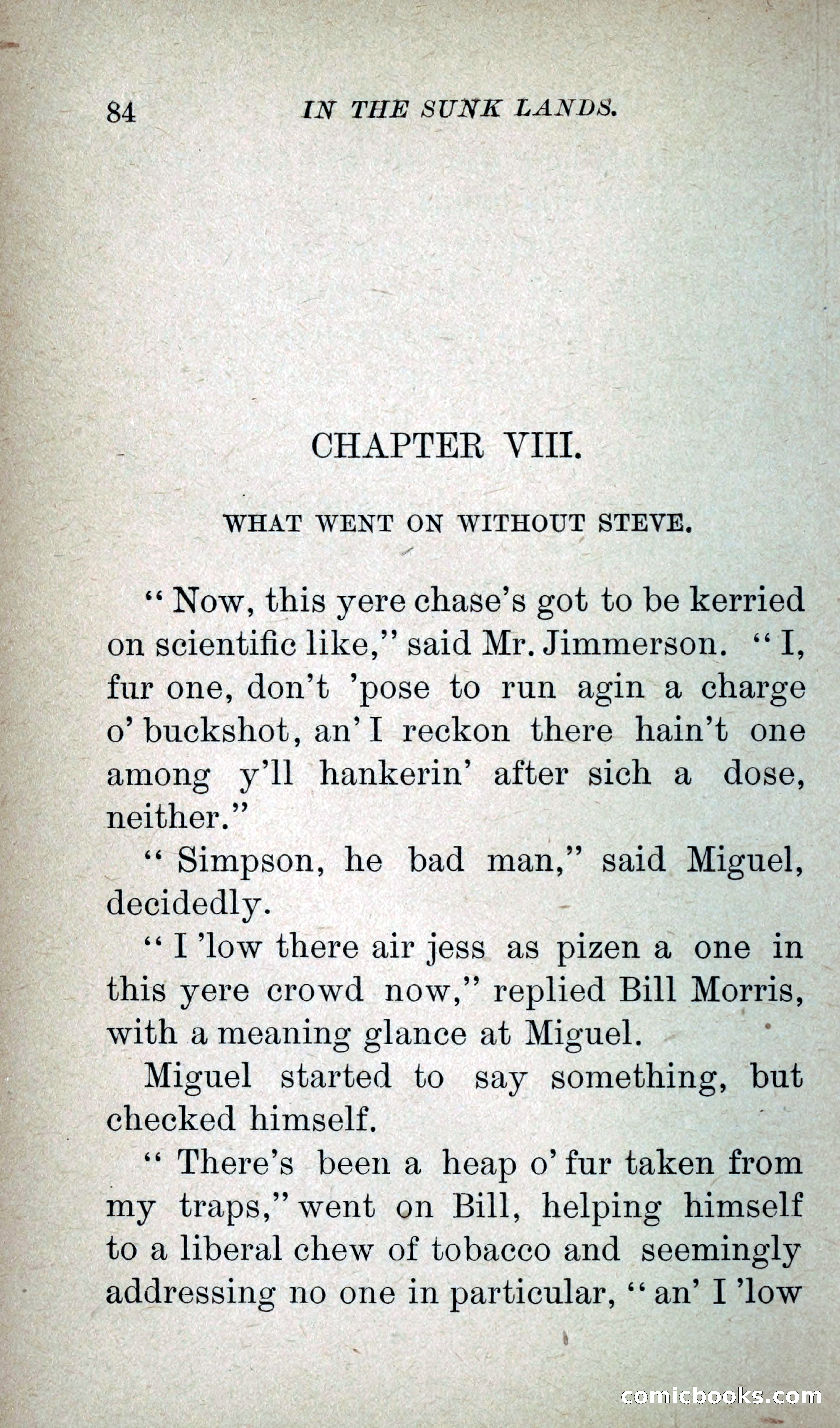 84 IN THE SUNK LANDS.

CHAPTER VIII.

WHAT WENT ON WITHOUT STEVE.

"Now, this yere chase's got to be kerried on scientific like," said Mr. Jimmerson. "I, fur one, don't 'pose to run agin a charge o' buckshot, an' I reckon there hain't one among y'll hankerin' after sich a dose, neither."

"Simpson, he bad man," said Miguel, decidedly.

"I 'low there air jess as pizen a one in this yere crowd now," replied Bill Morris, with a meaning glance at Miguel.

Miguel started to say something, but checked himself.

"There's been a heap o' fur taken from my traps," went on Bill, helping himself to a liberal chew of tobacco and seemingly addressing no one in particular, "an' I 'low

comicbooks.com